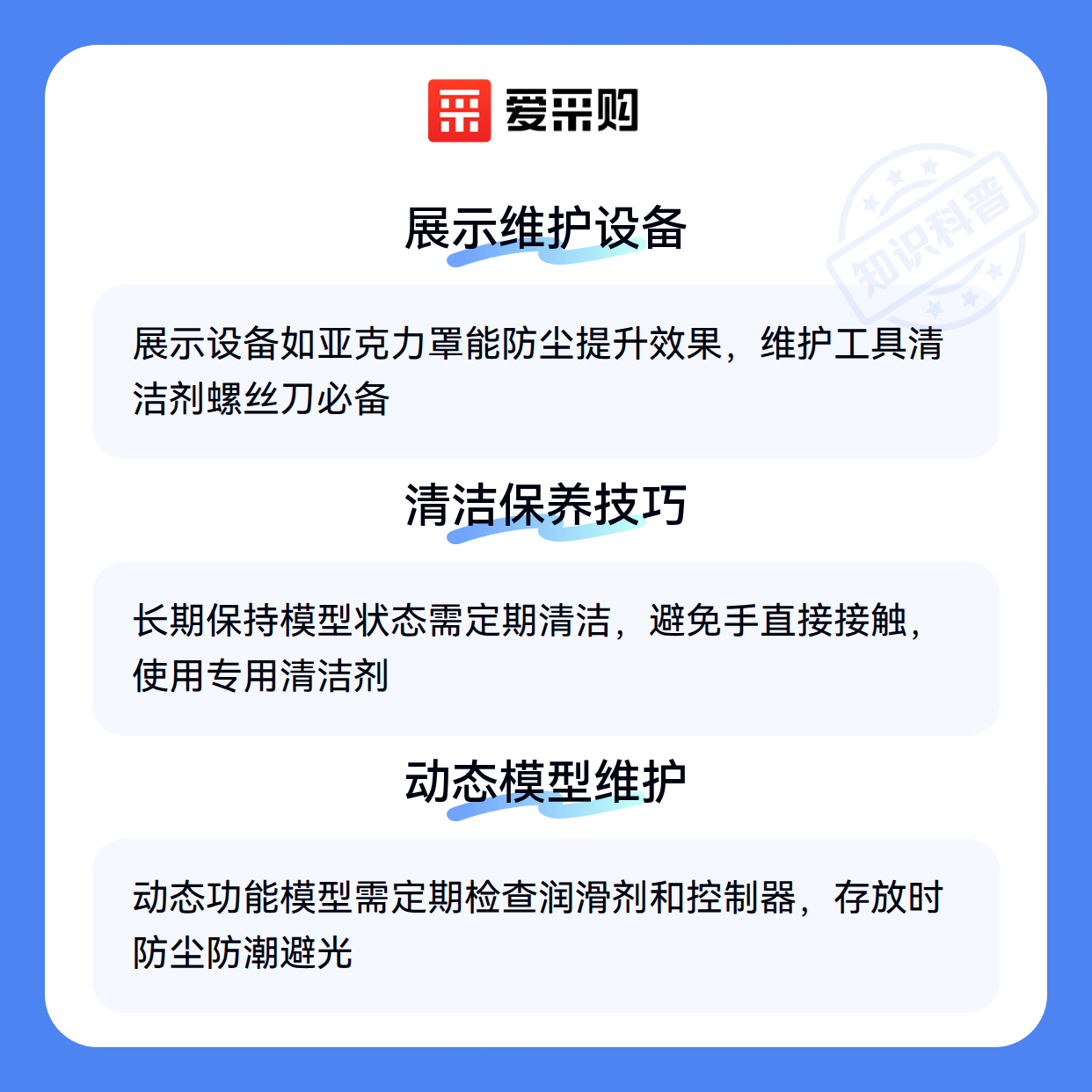 爱采购

展示维护设备

展示设备如亚克力罩能防尘提升效果，维护工具清洁剂螺丝刀必备

清洁保养技巧

长期保持模型状态需定期清洁，避免手直接接触，使用专用清洁剂

动态模型维护

动态功能模型需定期检查润滑剂和控制器，存放时防尘防潮避光

知识科普